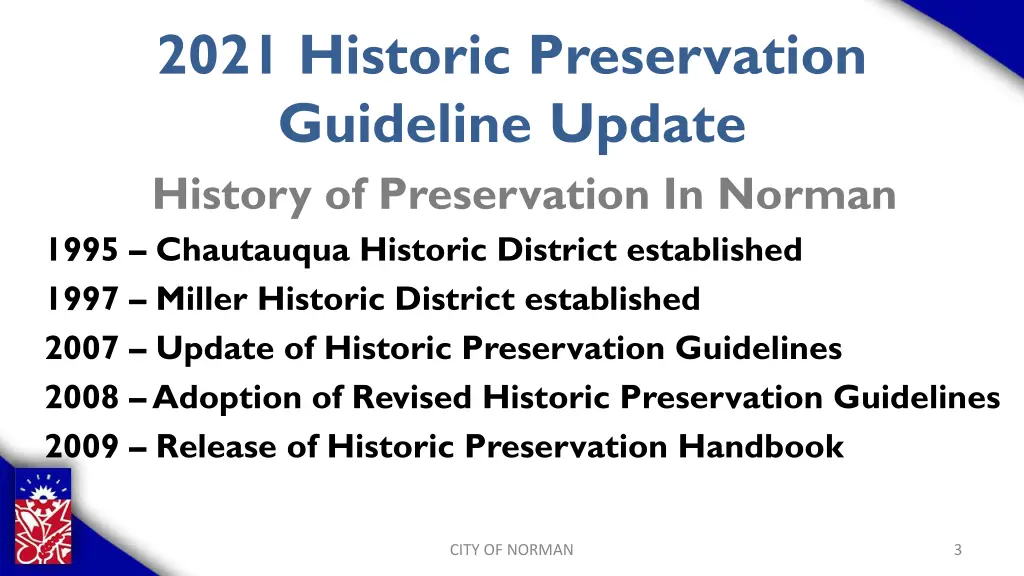 2021 Historic Preservation Guideline Update

History of Preservation In Norman

1995 – Chautauqua Historic District established
1997 – Miller Historic District established
2007 – Update of Historic Preservation Guidelines
2008 – Adoption of Revised Historic Preservation Guidelines
2009 – Release of Historic Preservation Handbook

CITY OF NORMAN

3